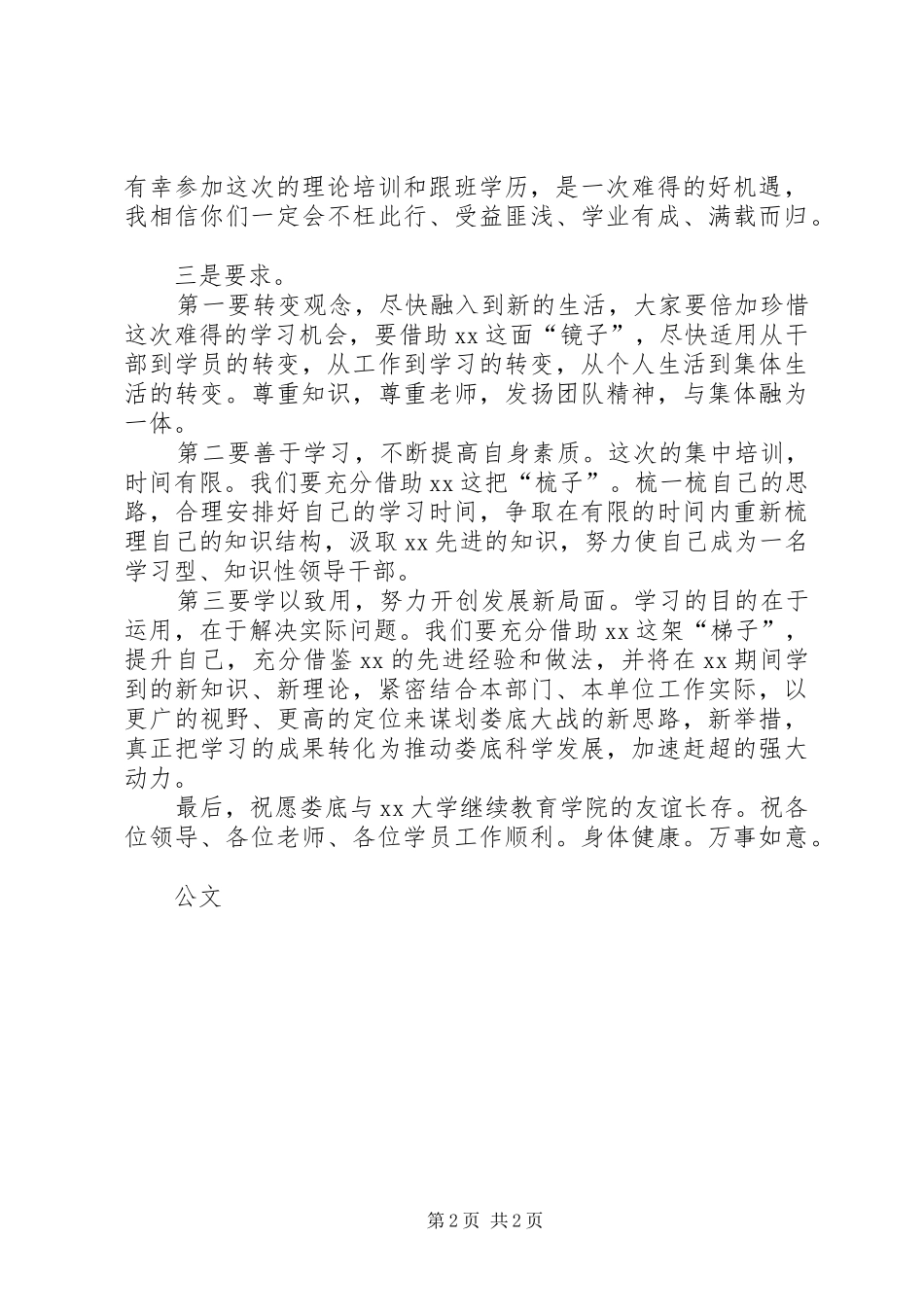 有幸参加这次的理论培训和跟班学历，是一次难得的好机遇，我相信你们一定会不枉此行、受益匪浅、学业有成、满载而归。

三是要求。

第一要转变观念，尽快融入到新的生活，大家要倍加珍惜这次难得的学习机会，要借助xx这面“镜子”，尽快适用从干部到学员的转变，从工作到学习的转变，从个人生活到集体生活的转变。尊重知识，尊重老师，发扬团队精神，与集体融为一体。

第二要善于学习，不断提高自身素质。这次的集中培训，时间有限。我们要充分借助xx这把“梳子”。梳一梳自己的思路，合理安排好自己的学习时间，争取在有限的时间内重新梳理自己的知识结构，汲取xx先进的知识，努力使自己成为一名学习型、知识性领导干部。

第三要学以致用，努力开创发展新局面。学习的目的在于运用，在于解决实际问题。我们要充分借助xx这架“梯子”，提升自己，充分借鉴xx的先进经验和做法，并将在xx期间学到的新知识、新理论，紧密结合本部门、本单位工作实际，以更广的视野、更高的定位来谋划娄底大战的新思路，新举措，真正把学习的成果转化为推动娄底科学发展，加速赶超的强大动力。

最后，祝愿娄底与xx大学继续教育学院的友谊长存。祝各位领导、各位老师、各位学员工作顺利。身体健康。万事如意。

公文

第2页 共2页